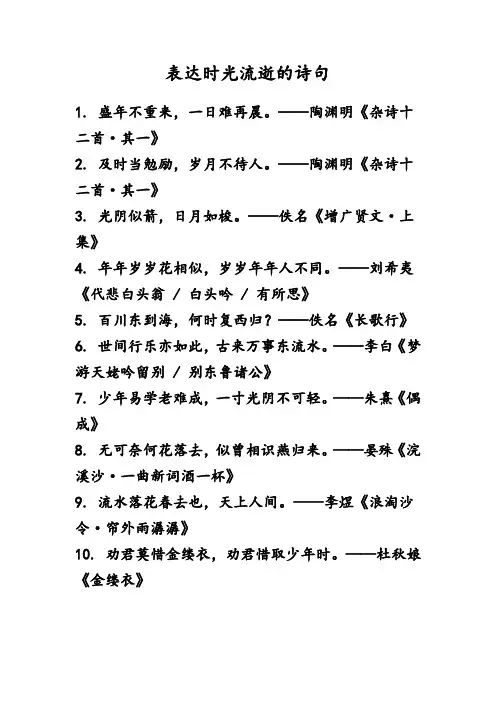 表达时光流逝的诗句

1. 盛年不重来，一日难再晨。——陶渊明《杂诗十二首·其一》

2. 及时当勉励，岁月不待人。——陶渊明《杂诗十二首·其一》

3. 光阴似箭，日月如梭。——佚名《增广贤文·上集》

4. 年年岁岁花相似，岁岁年年人不同。——刘希夷《代悲白头翁 / 白头吟 / 有所思》

5. 百川东到海，何时复西归？——佚名《长歌行》

6. 世间行乐亦如此，古来万事东流水。——李白《梦游天姥吟留别 / 别东鲁诸公》

7. 少年易学老难成，一寸光阴不可轻。——朱熹《偶成》

8. 无可奈何花落去，似曾相识燕归来。——晏殊《浣溪沙·一曲新词酒一杯》

9. 流水落花春去也，天上人间。——李煜《浪淘沙令·帘外雨潺潺》

10. 劝君莫惜金缕衣，劝君惜取少年时。——杜秋娘《金缕衣》